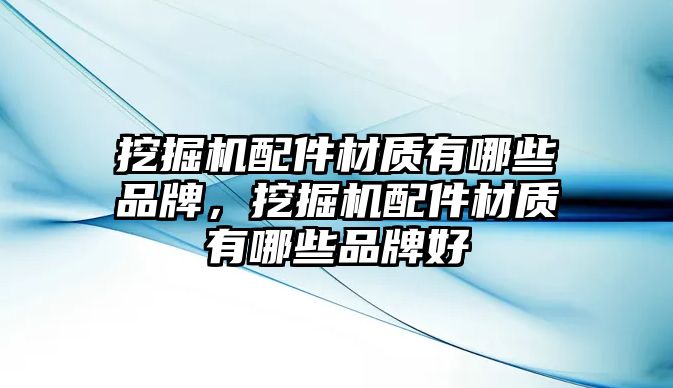 挖掘机配件材质有哪些品牌，挖掘机配件材质有哪些品牌好